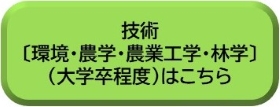 技術
〔環境・農学・農業工学・林学〕
（大学卒程度）はこちら